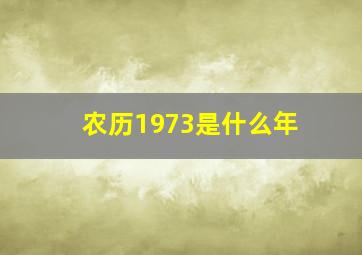 农历1973是什么年